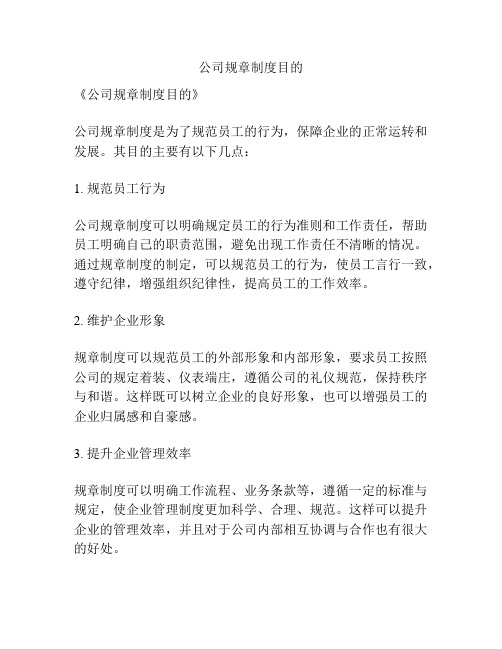 公司规章制度目的

《公司规章制度目的》

公司规章制度是为了规范员工的行为，保障企业的正常运转和发展。其目的主要有以下几点：

1. 规范员工行为

公司规章制度可以明确规定员工的行为准则和工作责任，帮助员工明确自己的职责范围，避免出现工作责任不清晰的情况。通过规章制度的制定，可以规范员工的行为，使员工言行一致，遵守纪律，增强组织纪律性，提高员工的工作效率。

2. 维护企业形象

规章制度可以规范员工的外部形象和内部形象，要求员工按照公司的规定着装、仪表端庄，遵循公司的礼仪规范，保持秩序与和谐。这样既可以树立企业的良好形象，也可以增强员工的企业归属感和自豪感。

3. 提升企业管理效率

规章制度可以明确工作流程、业务条款等，遵循一定的标准与规定，使企业管理制度更加科学、合理、规范。这样可以提升企业的管理效率，并且对于公司内部相互协调与合作也有很大的好处。